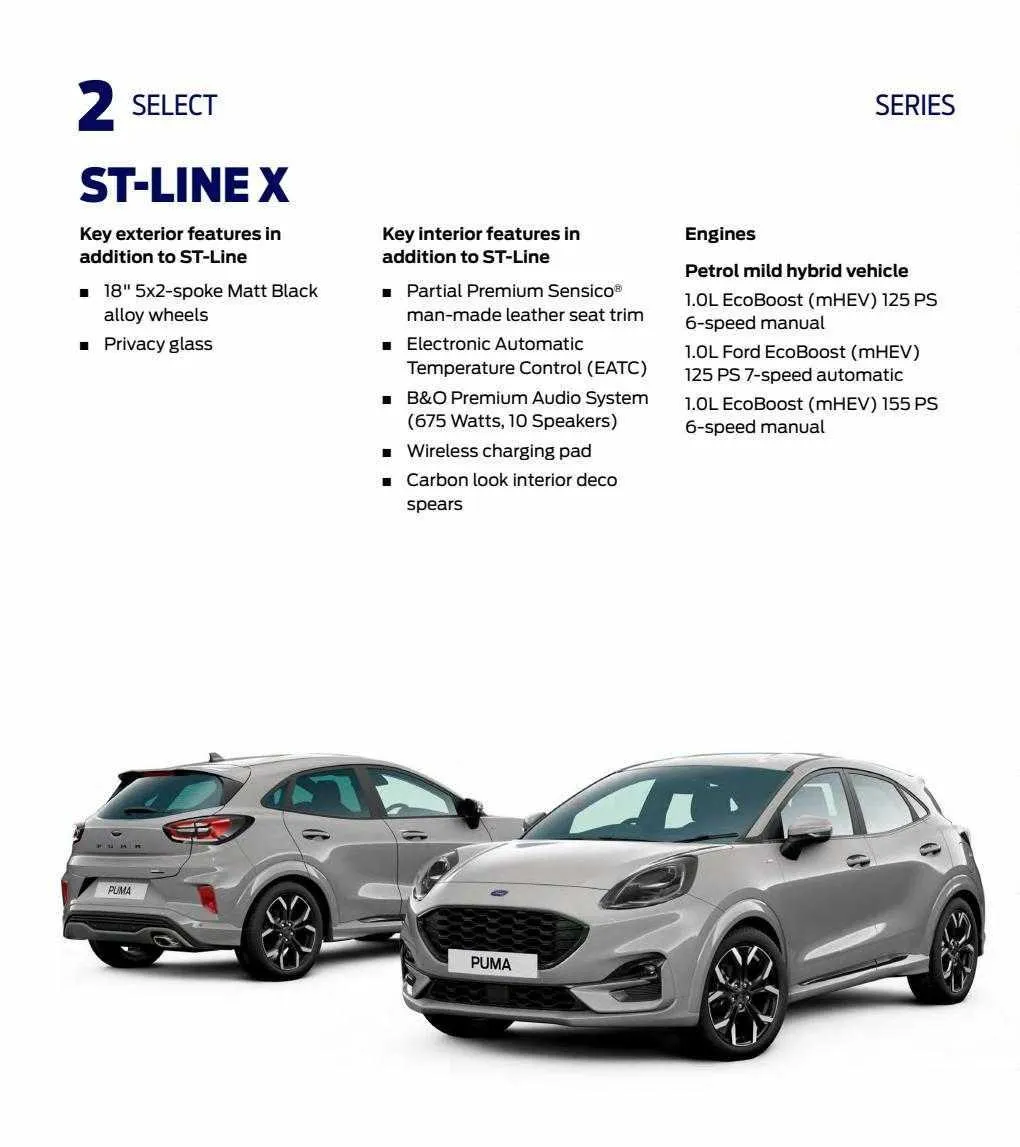 2 SELECT

SERIES

ST-LINE X

Key exterior features in addition to ST-Line

- 18" 5x2-spoke Matt Black alloy wheels
- Privacy glass

Key interior features in addition to ST-Line

- Partial Premium Sensico® man-made leather seat trim
- Electronic Automatic Temperature Control (EATC)
- B&O Premium Audio System (675 Watts, 10 Speakers)
- Wireless charging pad
- Carbon look interior deco spears

Engines

Petrol mild hybrid vehicle

1.0L EcoBoost (mHEV) 125 PS 6-speed manual

1.0L Ford EcoBoost (mHEV) 125 PS 7-speed automatic

1.0L EcoBoost (mHEV) 155 PS 6-speed manual

PUMA

PUMA

PUMA